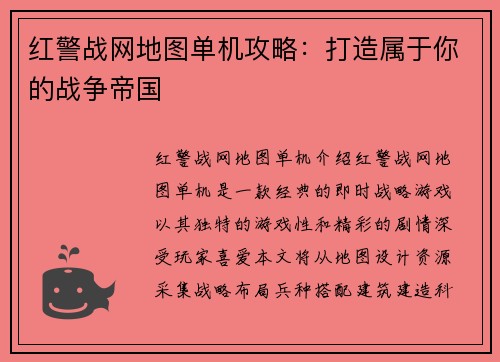 红警战网地图单机攻略：打造属于你的战争帝国

红警战网地图单机介绍红警战网地图单机是一款经典的即时战略游戏以其独特的游戏性和精彩的剧情深受玩家喜爱本文将从地图设计资源采集战略布局兵种搭配建筑建造科